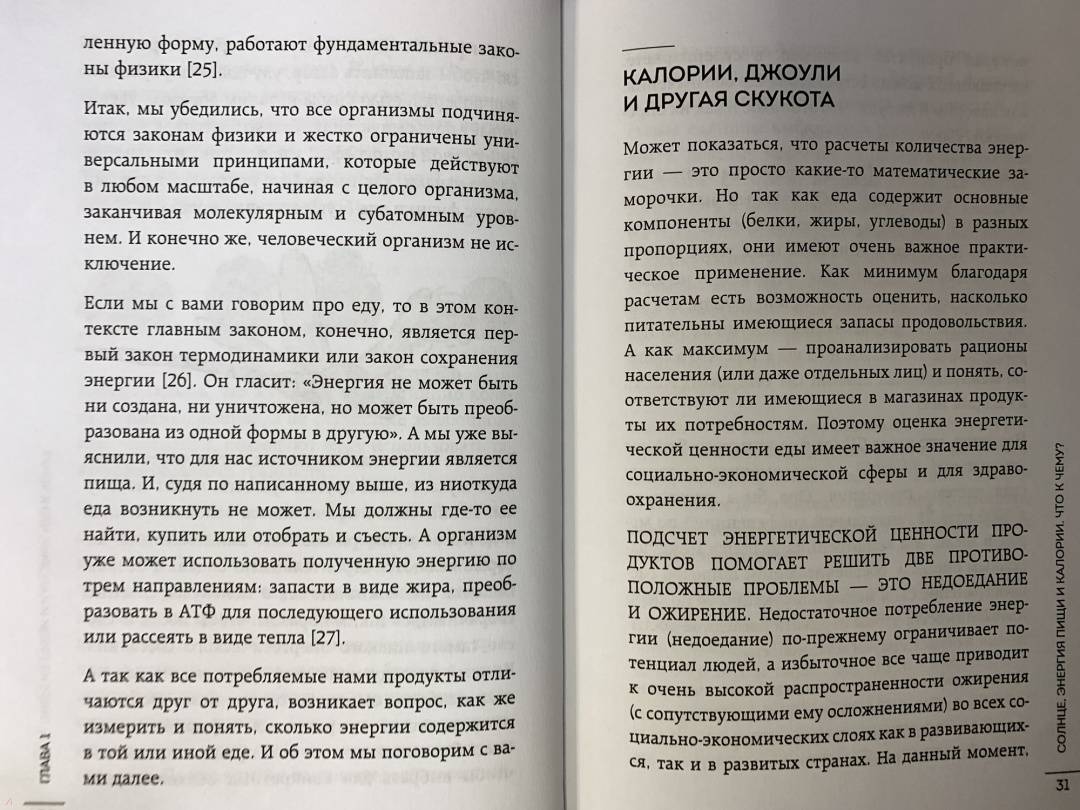 ленную форму, работают фундаментальные законы физики [25].

Итак, мы убедились, что все организмы подчиняются законам физики и жестко ограничены универсальными принципами, которые действуют в любом масштабе, начиная с целого организма, заканчивая молекулярным и субатомным уровнем. И конечно же, человеческий организм не исключение.

Если мы с вами говорим про еду, то в этом контексте главным законом, конечно, является первый закон термодинамики или закон сохранения энергии [26]. Он гласит: «Энергия не может быть ни создана, ни уничтожена, но может быть преобразована из одной формы в другую». А мы уже выяснили, что для нас источником энергии является пища. И, судя по написанному выше, из ниоткуда еда возникнуть не может. Мы должны где-то ее найти, купить или отобрать и съесть. А организм уже может использовать полученную энергию по трем направлениям: запасти в виде жира, преобразовать в АТФ для последующего использования или рассеять в виде тепла [27].

А так как все потребляемые нами продукты отличаются друг от друга, возникает вопрос, как же измерить и понять, сколько энергии содержится в той или иной еде. И об этом мы поговорим с вами далее.

ГЛАВА 1

КАЛОРИИ, ДЖОУЛИ И ДРУГАЯ СКУКОТА

Может показаться, что расчеты количества энергии — это просто какие-то математические заморочки. Но так как еда содержит основные компоненты (белки, жиры, углеводы) в разных пропорциях, они имеют очень важное практическое применение. Как минимум благодаря расчетам есть возможность оценить, насколько питательны имеющиеся запасы продовольствия. А как максимум — проанализировать рационы населения (или даже отдельных лиц) и понять, соответствуют ли имеющиеся в магазинах продукты их потребностям. Поэтому оценка энергетической ценности еды имеет важное значение для социально-экономической сферы и для здравоохранения.

ПОДСЧЕТ ЭНЕРГЕТИЧЕСКОЙ ЦЕННОСТИ ПРОДУКТОВ ПОМОГАЕТ РЕШИТЬ ДВЕ ПРОТИВОПОЛОЖНЫЕ ПРОБЛЕМЫ — ЭТО НЕДОЕДАНИЕ И ОЖИРЕНИЕ. Недостаточное потребление энергии (недоедание) по-прежнему ограничивает потенциал людей, а избыточное все чаще приводит к очень высокой распространенности ожирения (с сопутствующими ему осложнениями) во всех социально-экономических слоях как в развивающихся, так и в развитых странах. На данный момент,

СОЛНЦЕ, ЭНЕРГИЯ ПИЩИ И КАЛОРИИ. ЧТО К ЧЕМУ?

31